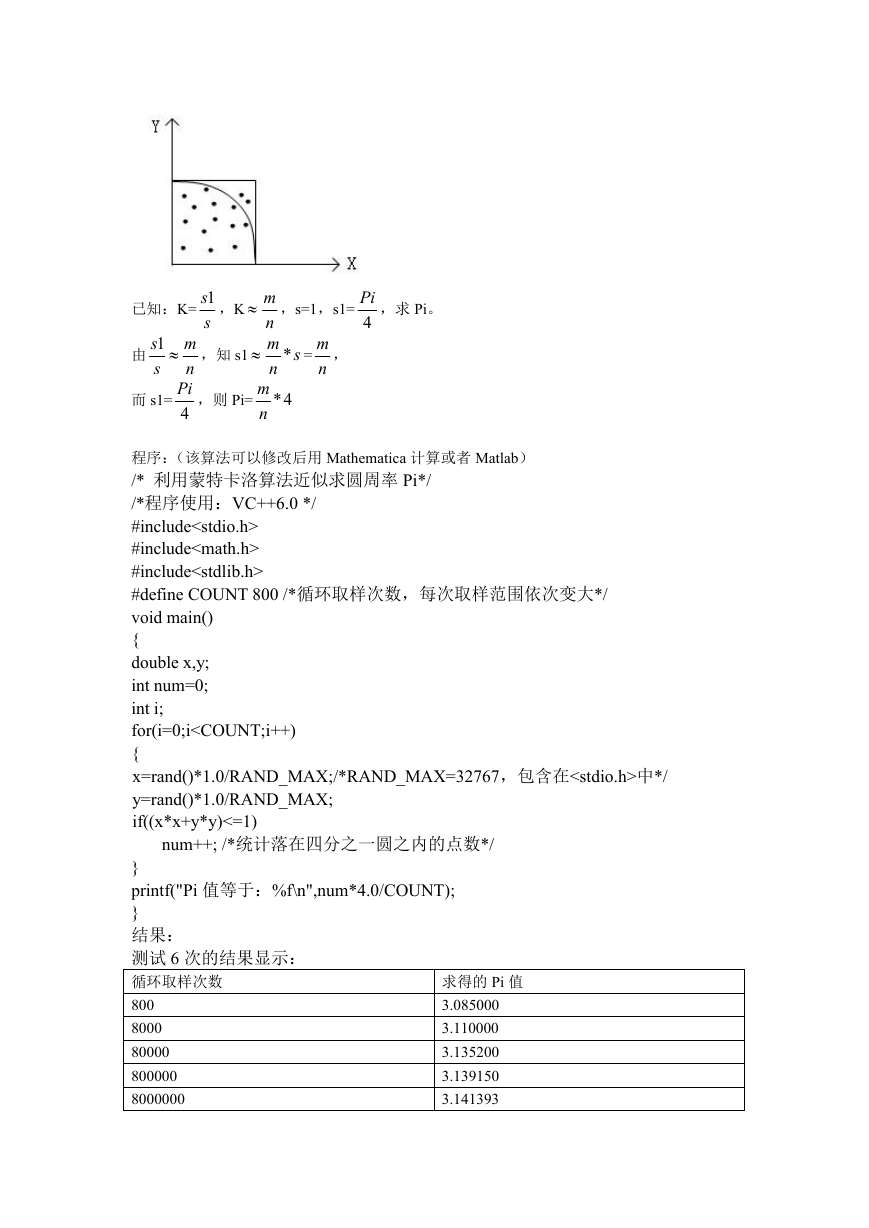 Y

X

已知：K=$\frac{s1}{s}$，K$\approx\frac{m}{n}$，s=1，s1=$\frac{Pi}{4}$，求 Pi。

由$\frac{s1}{s}\approx\frac{m}{n}$，知 s1$\approx\frac{m}{n}*s=\frac{m}{n}$，

而 s1=$\frac{Pi}{4}$，则 Pi=$\frac{m}{n}*4$

程序：（该算法可以修改后用 Mathematica 计算或者 Matlab）
/* 利用蒙特卡洛算法近似求圆周率 Pi*/
/*程序使用：VC++6.0 */
#include<stdio.h>
#include<math.h>
#include<stdlib.h>
#define COUNT 800 /*循环取样次数，每次取样范围依次变大*/
void main()
{
double x,y;
int num=0;
int i;
for(i=0;i<COUNT;i++)
{
x=rand()*1.0/RAND_MAX;/*RAND_MAX=32767，包含在<stdio.h>中*/
y=rand()*1.0/RAND_MAX;
if((x*x+y*y)<=1)
num++; /*统计落在四分之一圆之内的点数*/
}
printf("Pi 值等于：%f\n",num*4.0/COUNT);
}
结果：
测试 6 次的结果显示：

| 循环取样次数 | 求得的 Pi 值 |
|---|---|
| 800 | 3.085000 |
| 8000 | 3.110000 |
| 80000 | 3.135200 |
| 800000 | 3.139150 |
| 8000000 | 3.141393 |